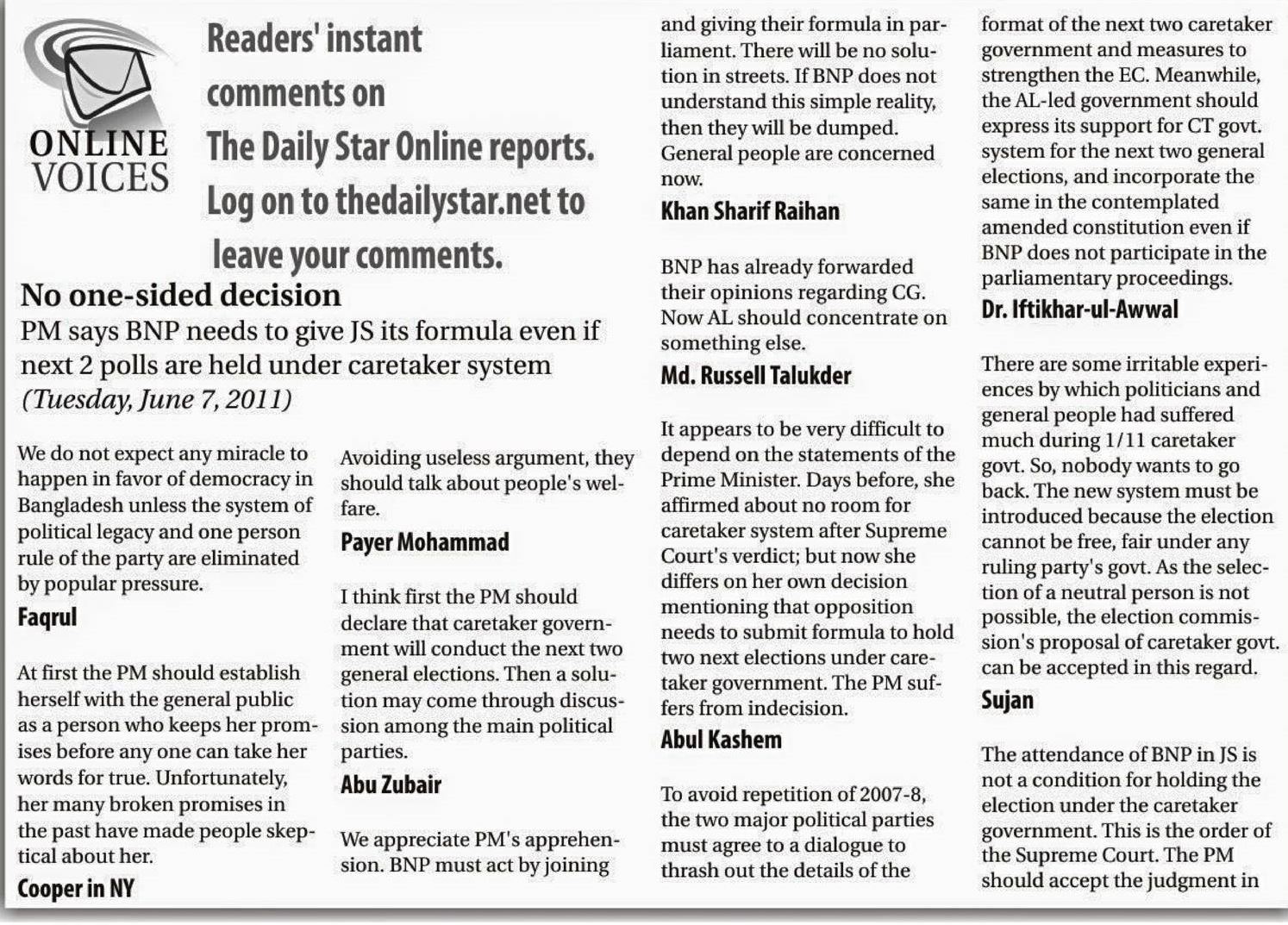 ONLINE VOICES

Readers' instant comments on The Daily Star Online reports. Log on to thedailystar.net to leave your comments.

No one-sided decision

PM says BNP needs to give JS its formula even if next 2 polls are held under caretaker system

(Tuesday, June 7, 2011)

We do not expect any miracle to happen in favor of democracy in Bangladesh unless the system of political legacy and one person rule of the party are eliminated by popular pressure.

Faqrul

At first the PM should establish herself with the general public as a person who keeps her promises before any one can take her words for true. Unfortunately, her many broken promises in the past have made people skeptical about her.

Cooper in NY

Avoiding useless argument, they should talk about people's welfare.

Payer Mohammad

I think first the PM should declare that caretaker government will conduct the next two general elections. Then a solution may come through discussion among the main political parties.

Abu Zubair

We appreciate PM's apprehension. BNP must act by joining and giving their formula in parliament. There will be no solution in streets. If BNP does not understand this simple reality, then they will be dumped. General people are concerned now.

Khan Sharif Raihan

BNP has already forwarded their opinions regarding CG. Now AL should concentrate on something else.

Md. Russell Talukder

It appears to be very difficult to depend on the statements of the Prime Minister. Days before, she affirmed about no room for caretaker system after Supreme Court's verdict; but now she differs on her own decision mentioning that opposition needs to submit formula to hold two next elections under caretaker government. The PM suffers from indecision.

Abul Kashem

To avoid repetition of 2007-8, the two major political parties must agree to a dialogue to thrash out the details of the format of the next two caretaker government and measures to strengthen the EC. Meanwhile, the AL-led government should express its support for CT govt. system for the next two general elections, and incorporate the same in the contemplated amended constitution even if BNP does not participate in the parliamentary proceedings.

Dr. Iftikhar-ul-Awwal

There are some irritable experiences by which politicians and general people had suffered much during 1/11 caretaker govt. So, nobody wants to go back. The new system must be introduced because the election cannot be free, fair under any ruling party's govt. As the selection of a neutral person is not possible, the election commission's proposal of caretaker govt. can be accepted in this regard.

Sujan

The attendance of BNP in JS is not a condition for holding the election under the caretaker government. This is the order of the Supreme Court. The PM should accept the judgment in